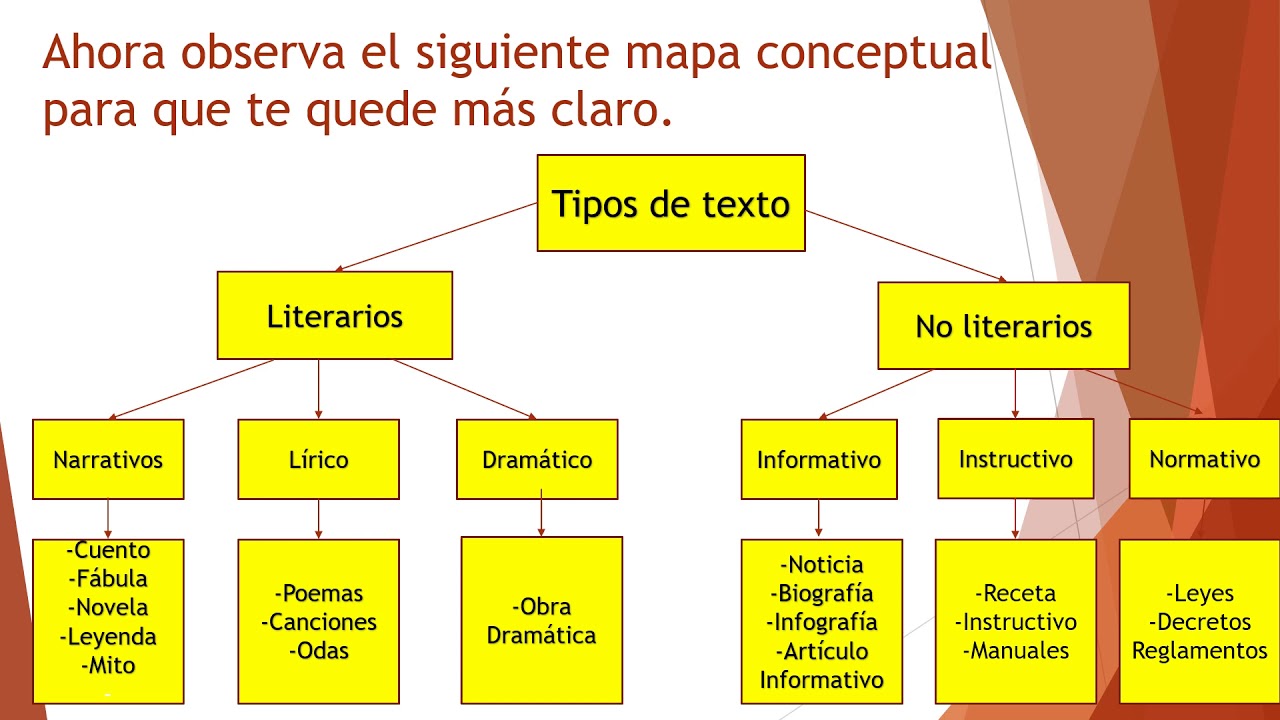 Ahora observa el siguiente mapa conceptual para que te quede más claro.

Tipos de texto

Literarios

No literarios

Narrativos

Lírico

Dramático

Informativo

Instructivo

Normativo

-Cuento
-Fábula
-Novela
-Leyenda
-Mito
-

-Poemas
-Canciones
-Odas

-Obra Dramática

-Noticia
-Biografía
-Infografía
-Artículo Informativo

-Receta
-Instructivo
-Manuales

-Leyes
-Decretos
Reglamentos